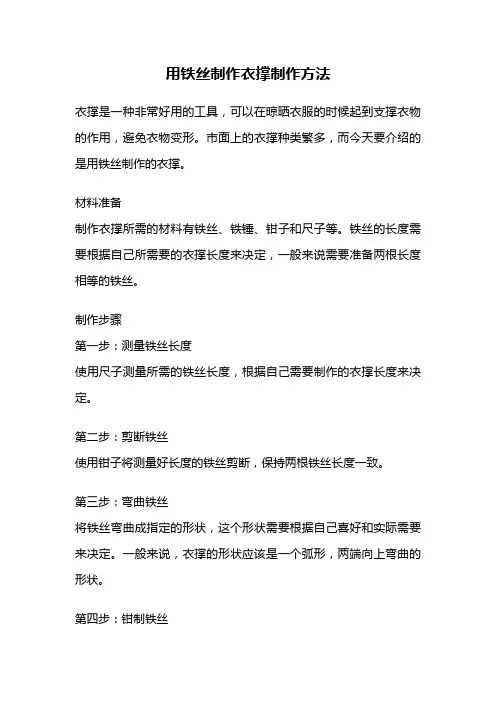 用铁丝制作衣撑制作方法

衣撑是一种非常好用的工具，可以在晾晒衣服的时候起到支撑衣物的作用，避免衣物变形。市面上的衣撑种类繁多，而今天要介绍的是用铁丝制作的衣撑。

材料准备
制作衣撑所需的材料有铁丝、铁锤、钳子和尺子等。铁丝的长度需要根据自己所需要的衣撑长度来决定，一般来说需要准备两根长度相等的铁丝。

制作步骤
第一步：测量铁丝长度
使用尺子测量所需的铁丝长度，根据自己需要制作的衣撑长度来决定。

第二步：剪断铁丝
使用钳子将测量好长度的铁丝剪断，保持两根铁丝长度一致。

第三步：弯曲铁丝
将铁丝弯曲成指定的形状，这个形状需要根据自己喜好和实际需要来决定。一般来说，衣撑的形状应该是一个弧形，两端向上弯曲的形状。

第四步：钳制铁丝